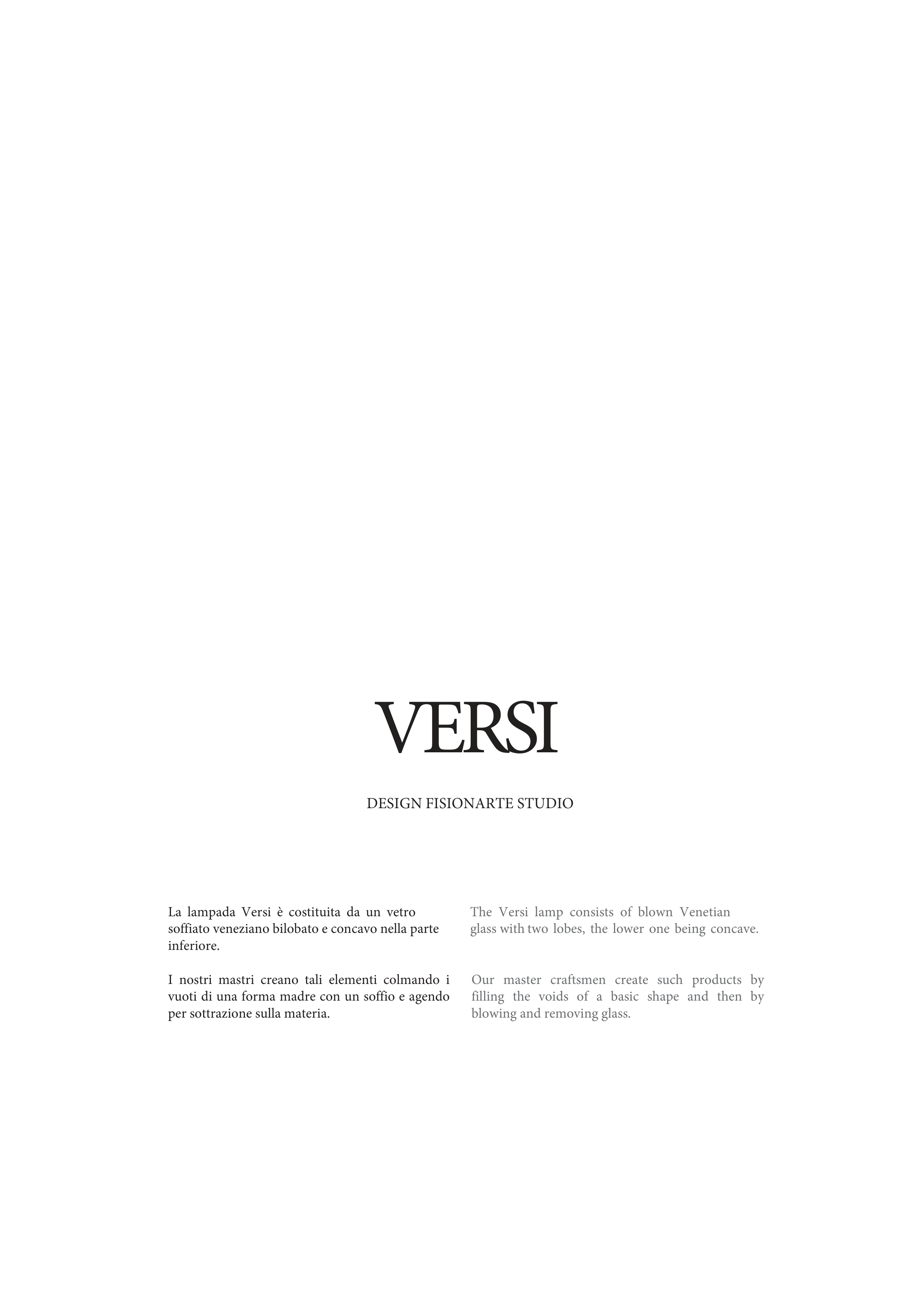 VERSI

DESIGN FISIONARTE STUDIO

La lampada Versi è costituita da un vetro soffiato veneziano bilobato e concavo nella parte inferiore.

I nostri mastri creano tali elementi colmando i vuoti di una forma madre con un soffio e agendo per sottrazione sulla materia.

The Versi lamp consists of blown Venetian glass with two lobes, the lower one being concave.

Our master craftsmen create such products by filling the voids of a basic shape and then by blowing and removing glass.